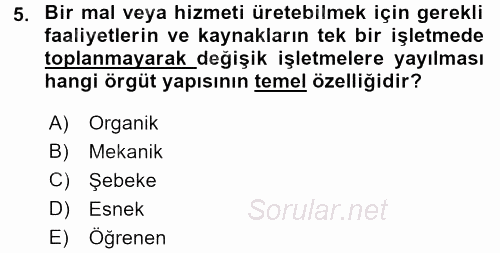 5. Bir mal veya hizmeti üretebilmek için gerekli faaliyetlerin ve kaynakların tek bir işletmede toplanmayarak değişik işletmelere yayılması hangi örgüt yapısının temel özelliğidir?

A) Organik
B) Mekanik
C) Şebeke
D) Esnek
E) Öğrenen

Sorular.net